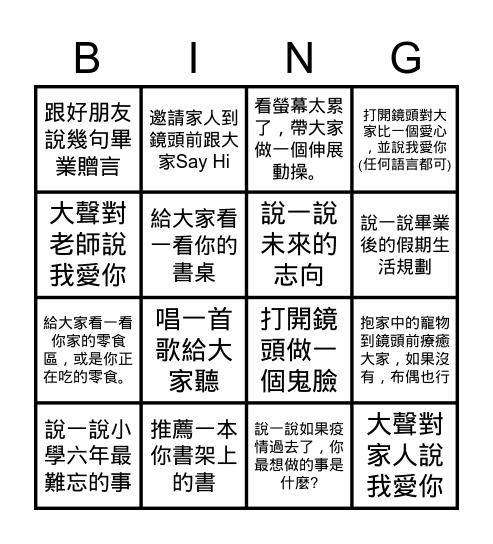 | B | I | N | G |
|---|---|---|---|
| 跟好朋友說幾句畢業贈言 | 邀請家人到鏡頭前跟大家Say Hi | 看螢幕太累了，帶大家做一個伸展動操。 | 打開鏡頭對大家比一個愛心，並說我愛你(任何語言都可) |
| 大聲對老師說我愛你 | 給大家看一看你的書桌 | 說一說未來的志向 | 說一說畢業後的假期生活規劃 |
| 給大家看一看你家的零食區，或是你正在吃的零食。 | 唱一首歌給大家聽 | 打開鏡頭做一個鬼臉 | 抱家中的寵物到鏡頭前療癒大家，如果沒有，布偶也行 |
| 說一說小學六年最難忘的事 | 推薦一本你書架上的書 | 說一說如果疫情過去了，你最想做的事是什麼? | 大聲對家人說我愛你 |